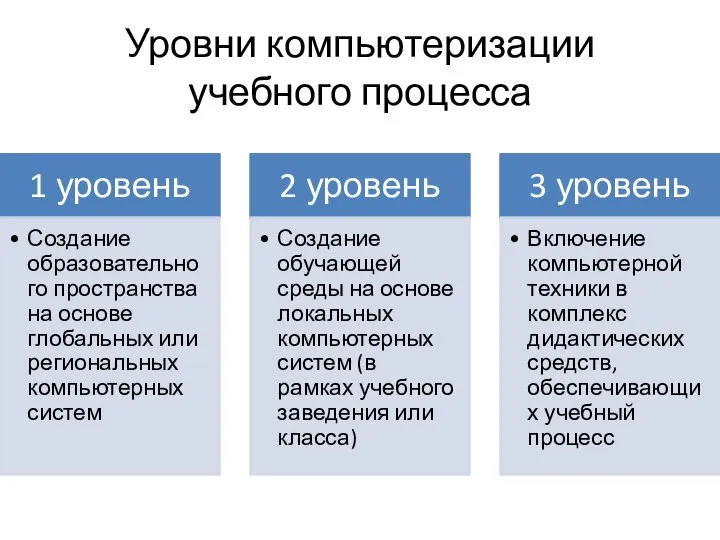 Уровни компьютеризации учебного процесса

1 уровень

• Создание образовательного пространства на основе глобальных или региональных компьютерных систем

2 уровень

• Создание обучающей среды на основе локальных компьютерных систем (в рамках учебного заведения или класса)

3 уровень

• Включение компьютерной техники в комплекс дидактических средств, обеспечивающих учебный процесс